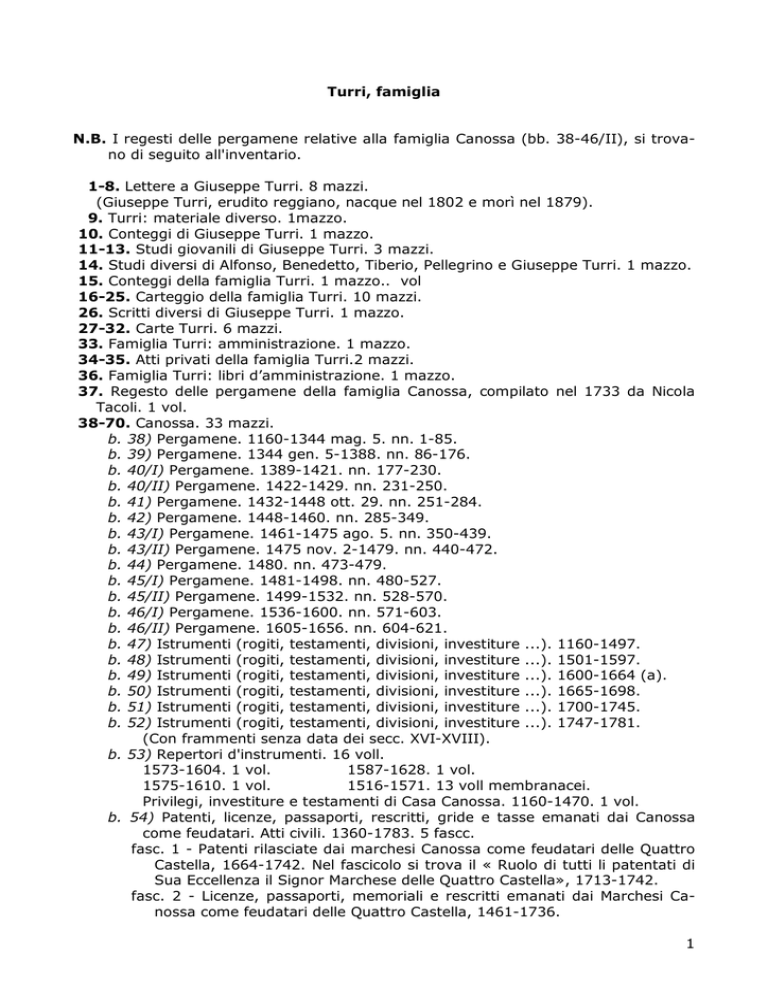 Turri, famiglia

N.B. I regesti delle pergamene relative alla famiglia Canossa (bb. 38-46/II), si trovano di seguito all'inventario.

1-8. Lettere a Giuseppe Turri. 8 mazzi.
(Giuseppe Turri, erudito reggiano, nacque nel 1802 e morì nel 1879).
9. Turri: materiale diverso. 1mazzo.
10. Conteggi di Giuseppe Turri. 1 mazzo.
11-13. Studi giovanili di Giuseppe Turri. 3 mazzi.
14. Studi diversi di Alfonso, Benedetto, Tiberio, Pellegrino e Giuseppe Turri. 1 mazzo.
15. Conteggi della famiglia Turri. 1 mazzo.. vol
16-25. Carteggio della famiglia Turri. 10 mazzi.
26. Scritti diversi di Giuseppe Turri. 1 mazzo.
27-32. Carte Turri. 6 mazzi.
33. Famiglia Turri: amministrazione. 1 mazzo.
34-35. Atti privati della famiglia Turri.2 mazzi.
36. Famiglia Turri: libri d'amministrazione. 1 mazzo.
37. Regesto delle pergamene della famiglia Canossa, compilato nel 1733 da Nicola Tacoli. 1 vol.
38-70. Canossa. 33 mazzi.
b. 38) Pergamene. 1160-1344 mag. 5. nn. 1-85.
b. 39) Pergamene. 1344 gen. 5-1388. nn. 86-176.
b. 40/I) Pergamene. 1389-1421. nn. 177-230.
b. 40/II) Pergamene. 1422-1429. nn. 231-250.
b. 41) Pergamene. 1432-1448 ott. 29. nn. 251-284.
b. 42) Pergamene. 1448-1460. nn. 285-349.
b. 43/I) Pergamene. 1461-1475 ago. 5. nn. 350-439.
b. 43/II) Pergamene. 1475 nov. 2-1479. nn. 440-472.
b. 44) Pergamene. 1480. nn. 473-479.
b. 45/I) Pergamene. 1481-1498. nn. 480-527.
b. 45/II) Pergamene. 1499-1532. nn. 528-570.
b. 46/I) Pergamene. 1536-1600. nn. 571-603.
b. 46/II) Pergamene. 1605-1656. nn. 604-621.
b. 47) Istrumenti (rogiti, testamenti, divisioni, investiture ...). 1160-1497.
b. 48) Istrumenti (rogiti, testamenti, divisioni, investiture ...). 1501-1597.
b. 49) Istrumenti (rogiti, testamenti, divisioni, investiture ...). 1600-1664 (a).
b. 50) Istrumenti (rogiti, testamenti, divisioni, investiture ...). 1665-1698.
b. 51) Istrumenti (rogiti, testamenti, divisioni, investiture ...). 1700-1745.
b. 52) Istrumenti (rogiti, testamenti, divisioni, investiture ...). 1747-1781.
(Con frammenti senza data dei secc. XVI-XVIII).
b. 53) Repertori d'instrumenti. 16 voll.
1573-1604. 1 vol. 1587-1628. 1 vol.
1575-1610. 1 vol. 1516-1571. 13 voll membranacei.
Privilegi, investiture e testamenti di Casa Canossa. 1160-1470. 1 vol.
b. 54) Patenti, licenze, passaporti, rescritti, gride e tasse emanati dai Canossa come feudatari. Atti civili. 1360-1783. 5 fascc.
fasc. 1 - Patenti rilasciate dai marchesi Canossa come feudatari delle Quattro Castella, 1664-1742. Nel fascicolo si trova il « Ruolo di tutti li patentati di Sua Eccellenza il Signor Marchese delle Quattro Castella», 1713-1742.
fasc. 2 - Licenze, passaporti, memoriali e rescritti emanati dai Marchesi Canossa come feudatari delle Quattro Castella, 1461-1736.

1